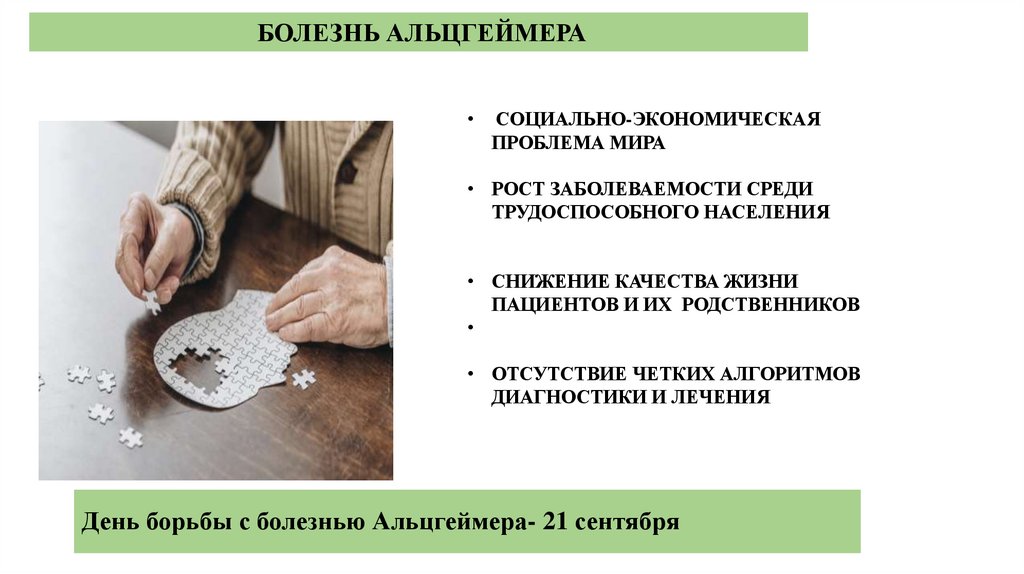 БОЛЕЗНЬ АЛЬЦГЕЙМЕРА

• СОЦИАЛЬНО-ЭКОНОМИЧЕСКАЯ ПРОБЛЕМА МИРА

• РОСТ ЗАБОЛЕВАЕМОСТИ СРЕДИ ТРУДОСПОСОБНОГО НАСЕЛЕНИЯ

• СНИЖЕНИЕ КАЧЕСТВА ЖИЗНИ ПАЦИЕНТОВ И ИХ РОДСТВЕННИКОВ
•

• ОТСУТСТВИЕ ЧЕТКИХ АЛГОРИТМОВ ДИАГНОСТИКИ И ЛЕЧЕНИЯ

День борьбы с болезнью Альцгеймера- 21 сентября